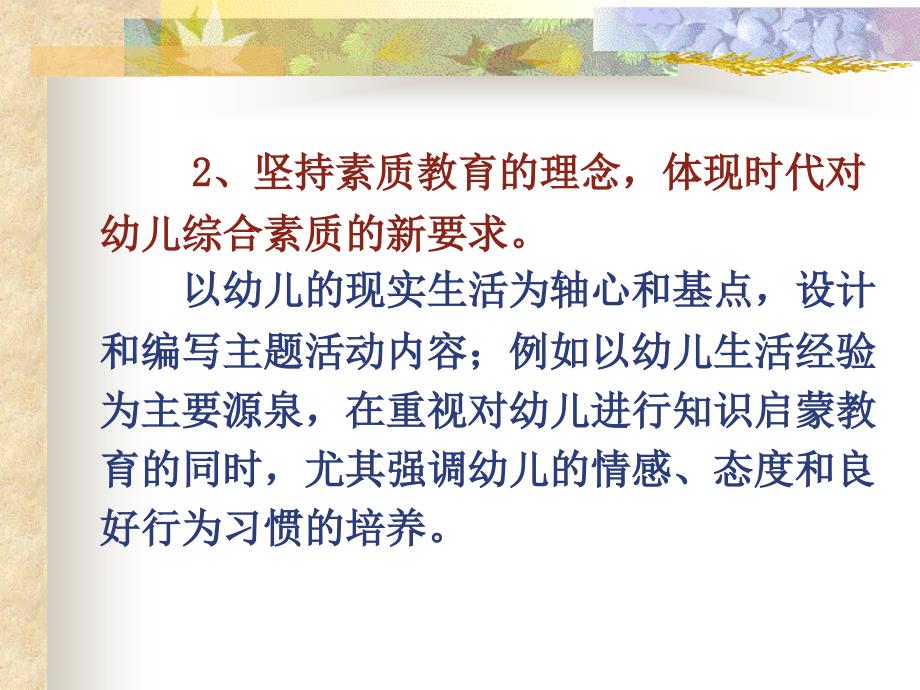 2、坚持素质教育的理念，体现时代对幼儿综合素质的新要求。

以幼儿的现实生活为轴心和基点，设计和编写主题活动内容；例如以幼儿生活经验为主要源泉，在重视对幼儿进行知识启蒙教育的同时，尤其强调幼儿的情感、态度和良好行为习惯的培养。